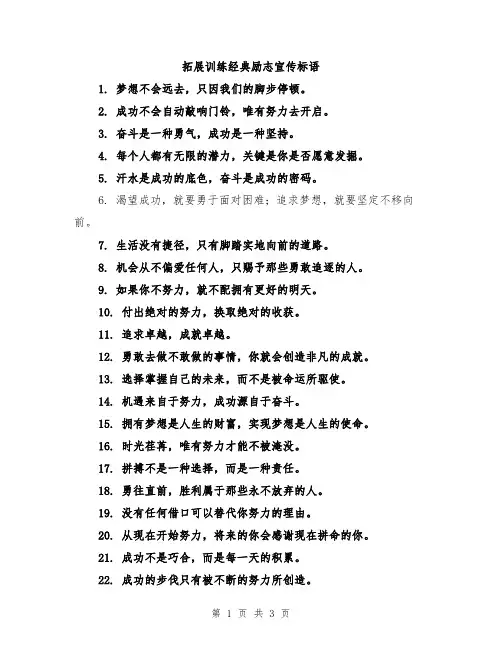 拓展训练经典励志宣传标语

1. 梦想不会远去，只因我们的脚步停顿。

2. 成功不会自动敲响门铃，唯有努力去开启。

3. 奋斗是一种勇气，成功是一种坚持。

4. 每个人都有无限的潜力，关键是你是否愿意发掘。

5. 汗水是成功的底色，奋斗是成功的密码。

6. 渴望成功，就要勇于面对困难；追求梦想，就要坚定不移向前。

7. 生活没有捷径，只有脚踏实地向前的道路。

8. 机会从不偏爱任何人，只赐予那些勇敢追逐的人。

9. 如果你不努力，就不配拥有更好的明天。

10. 付出绝对的努力，换取绝对的收获。

11. 追求卓越，成就卓越。

12. 勇敢去做不敢做的事情，你就会创造非凡的成就。

13. 选择掌握自己的未来，而不是被命运所驱使。

14. 机遇来自于努力，成功源自于奋斗。

15. 拥有梦想是人生的财富，实现梦想是人生的使命。

16. 时光荏苒，唯有努力才能不被淹没。

17. 拼搏不是一种选择，而是一种责任。

18. 勇往直前，胜利属于那些永不放弃的人。

19. 没有任何借口可以替代你努力的理由。

20. 从现在开始努力，将来的你会感谢现在拼命的你。

21. 成功不是巧合，而是每一天的积累。

22. 成功的步伐只有被不断的努力所创造。

第 1 页 共 3 页